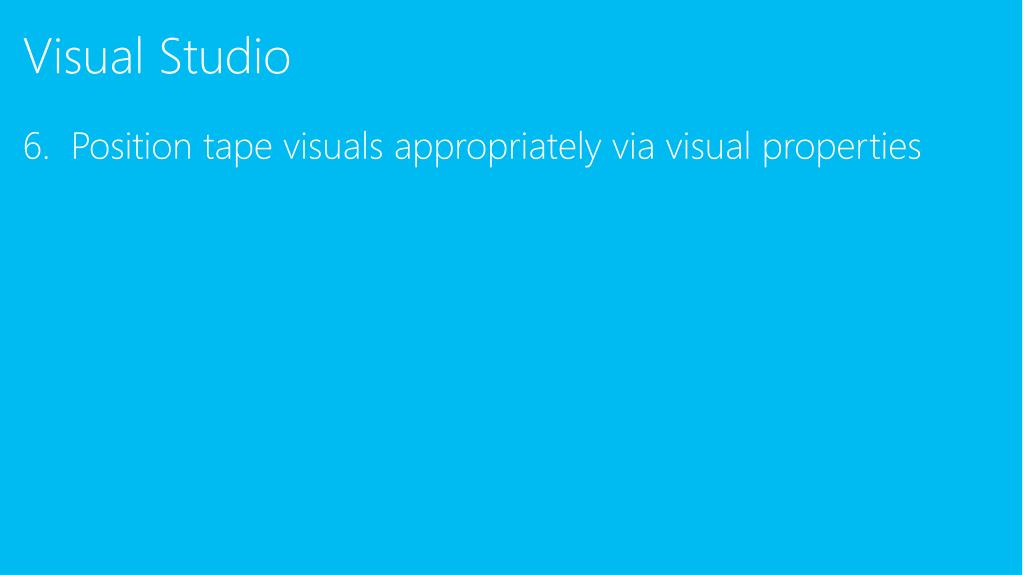 Visual Studio

6. Position tape visuals appropriately via visual properties